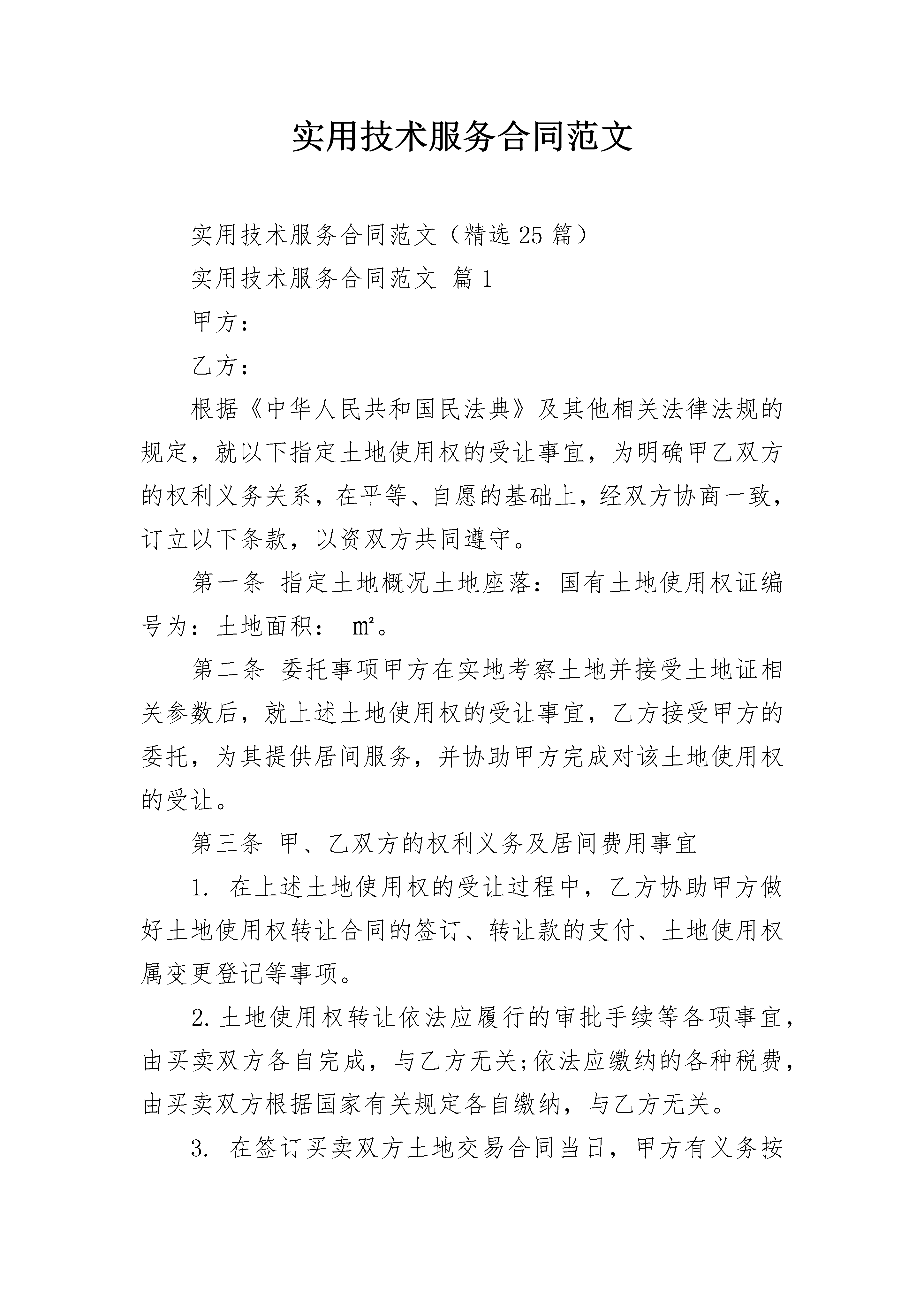 实用技术服务合同范文

实用技术服务合同范文（精选25篇）

实用技术服务合同范文 篇1

甲方：

乙方：

根据《中华人民共和国民法典》及其他相关法律法规的规定，就以下指定土地使用权的受让事宜，为明确甲乙双方的权利义务关系，在平等、自愿的基础上，经双方协商一致，订立以下条款，以资双方共同遵守。

第一条 指定土地概况土地座落：国有土地使用权证编号为：土地面积： ㎡。

第二条 委托事项甲方在实地考察土地并接受土地证相关参数后，就上述土地使用权的受让事宜，乙方接受甲方的委托，为其提供居间服务，并协助甲方完成对该土地使用权的受让。

第三条 甲、乙双方的权利义务及居间费用事宜

1. 在上述土地使用权的受让过程中，乙方协助甲方做好土地使用权转让合同的签订、转让款的支付、土地使用权属变更登记等事项。

2.土地使用权转让依法应履行的审批手续等各项事宜，由买卖双方各自完成，与乙方无关;依法应缴纳的各种税费，由买卖双方根据国家有关规定各自缴纳，与乙方无关。

3. 在签订买卖双方土地交易合同当日，甲方有义务按